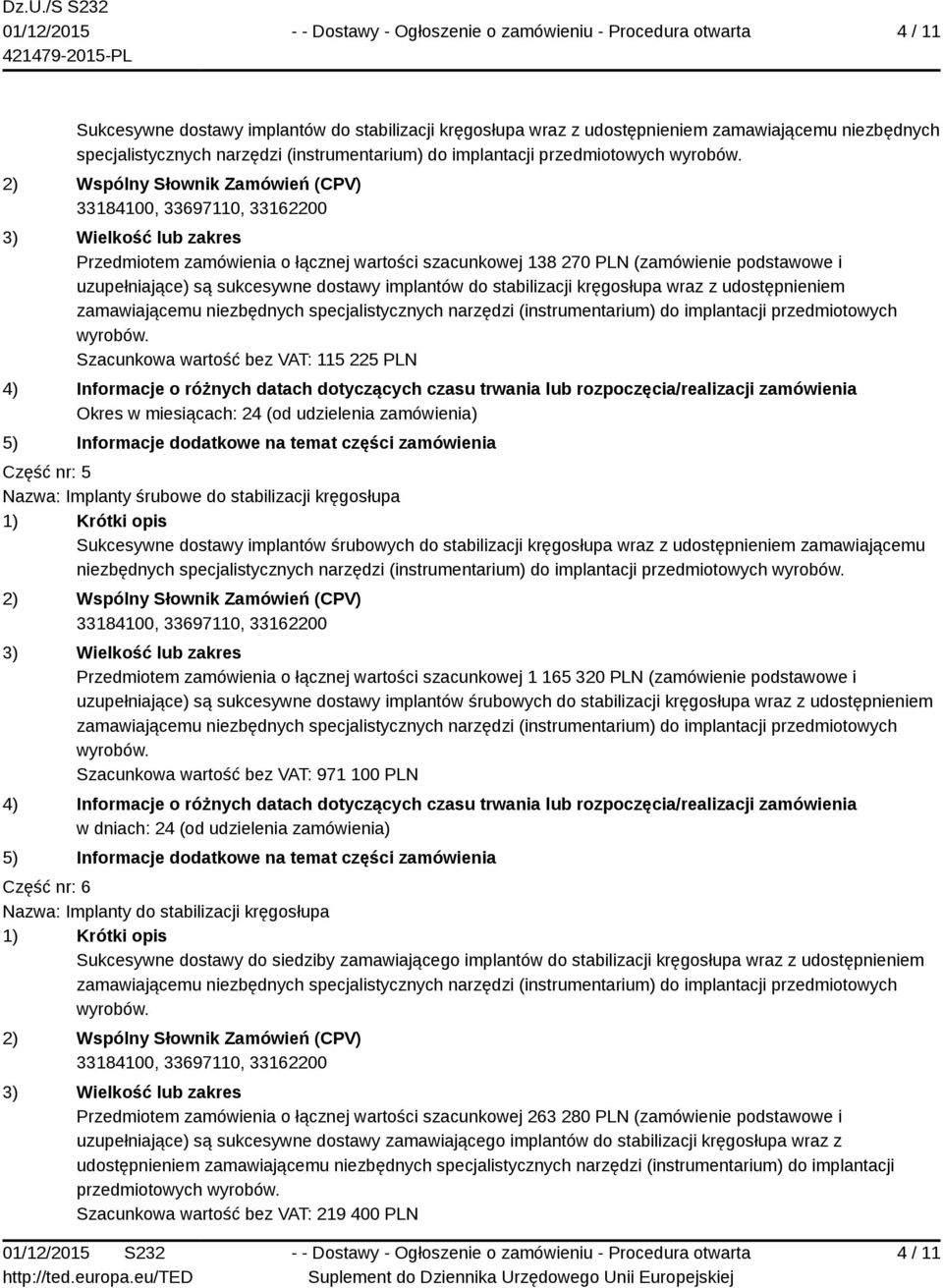 Dz.U./S S232
01/12/2015
421479-2015-PL

- - Dostawy - Ogłoszenie o zamówieniu - Procedura otwarta

4 / 11

Sukcesywne dostawy implantów do stabilizacji kręgosłupa wraz z udostępnieniem zamawiającemu niezbędnych specjalistycznych narzędzi (instrumentarium) do implantacji przedmiotowych wyrobów.

2) Wspólny Słownik Zamówień (CPV)
33184100, 33697110, 33162200

3) Wielkość lub zakres
Przedmiotem zamówienia o łącznej wartości szacunkowej 138 270 PLN (zamówienie podstawowe i uzupełniające) są sukcesywne dostawy implantów do stabilizacji kręgosłupa wraz z udostępnieniem zamawiającemu niezbędnych specjalistycznych narzędzi (instrumentarium) do implantacji przedmiotowych wyrobów.
Szacunkowa wartość bez VAT: 115 225 PLN

4) Informacje o różnych datach dotyczących czasu trwania lub rozpoczęcia/realizacji zamówienia
Okres w miesiącach: 24 (od udzielenia zamówienia)

5) Informacje dodatkowe na temat części zamówienia

Część nr: 5
Nazwa: Implanty śrubowe do stabilizacji kręgosłupa

1) Krótki opis
Sukcesywne dostawy implantów śrubowych do stabilizacji kręgosłupa wraz z udostępnieniem zamawiającemu niezbędnych specjalistycznych narzędzi (instrumentarium) do implantacji przedmiotowych wyrobów.

2) Wspólny Słownik Zamówień (CPV)
33184100, 33697110, 33162200

3) Wielkość lub zakres
Przedmiotem zamówienia o łącznej wartości szacunkowej 1 165 320 PLN (zamówienie podstawowe i uzupełniające) są sukcesywne dostawy implantów śrubowych do stabilizacji kręgosłupa wraz z udostępnieniem zamawiającemu niezbędnych specjalistycznych narzędzi (instrumentarium) do implantacji przedmiotowych wyrobów.
Szacunkowa wartość bez VAT: 971 100 PLN

4) Informacje o różnych datach dotyczących czasu trwania lub rozpoczęcia/realizacji zamówienia
w dniach: 24 (od udzielenia zamówienia)

5) Informacje dodatkowe na temat części zamówienia

Część nr: 6
Nazwa: Implanty do stabilizacji kręgosłupa

1) Krótki opis
Sukcesywne dostawy do siedziby zamawiającego implantów do stabilizacji kręgosłupa wraz z udostępnieniem zamawiającemu niezbędnych specjalistycznych narzędzi (instrumentarium) do implantacji przedmiotowych wyrobów.

2) Wspólny Słownik Zamówień (CPV)
33184100, 33697110, 33162200

3) Wielkość lub zakres
Przedmiotem zamówienia o łącznej wartości szacunkowej 263 280 PLN (zamówienie podstawowe i uzupełniające) są sukcesywne dostawy zamawiającego implantów do stabilizacji kręgosłupa wraz z udostępnieniem zamawiającemu niezbędnych specjalistycznych narzędzi (instrumentarium) do implantacji przedmiotowych wyrobów.
Szacunkowa wartość bez VAT: 219 400 PLN

01/12/2015 S232
http://ted.europa.eu/TED

- - Dostawy - Ogłoszenie o zamówieniu - Procedura otwarta
Suplement do Dziennika Urzędowego Unii Europejskiej

4 / 11